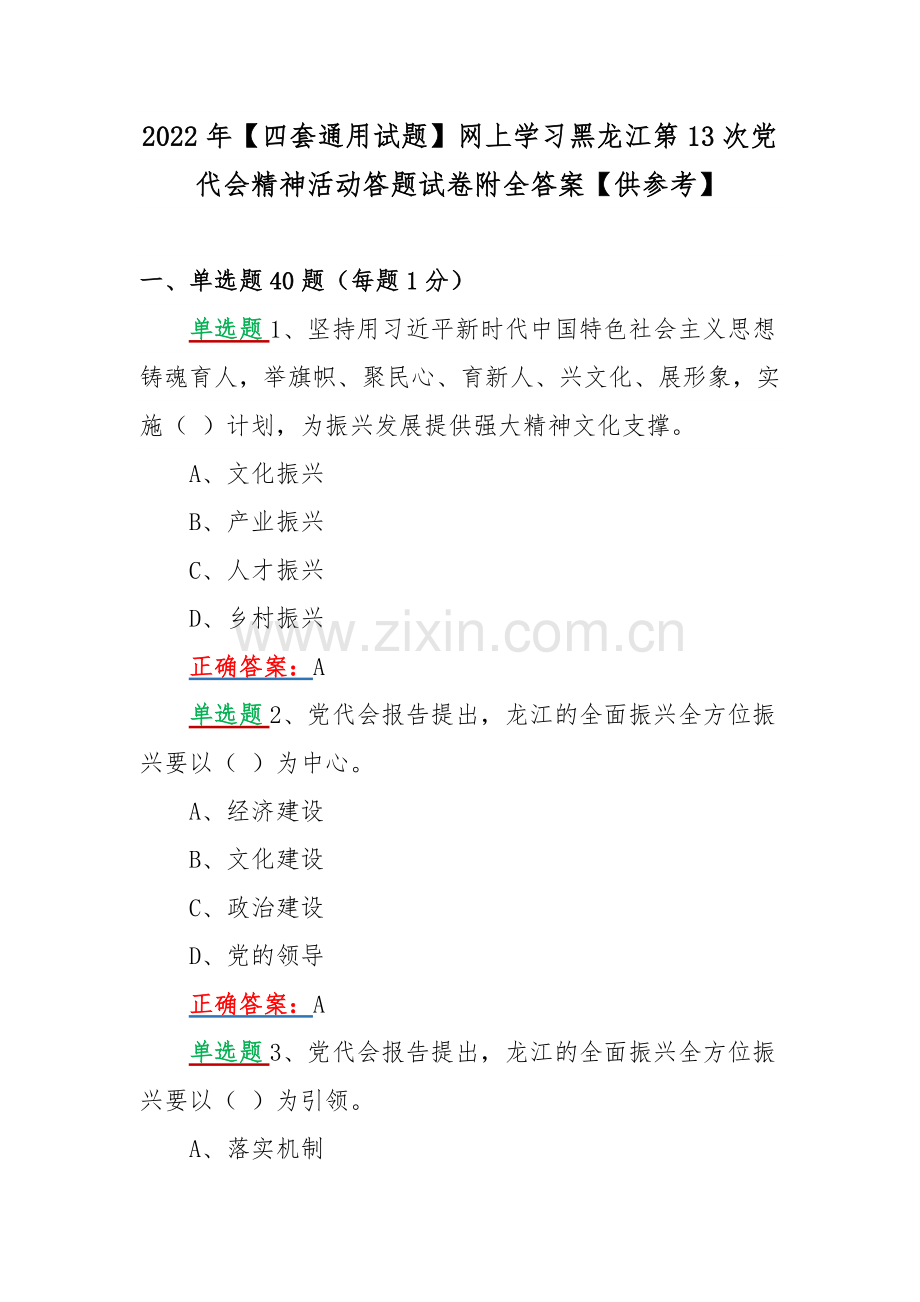 2022年【四套通用试题】网上学习黑龙江第13次党代会精神活动答题试卷附全答案【供参考】

一、单选题40题（每题1分）

单选题1、坚持用习近平新时代中国特色社会主义思想铸魂育人，举旗帜、聚民心、育新人、兴文化、展形象，实施（ ）计划，为振兴发展提供强大精神文化支撑。

A、文化振兴

B、产业振兴

C、人才振兴

D、乡村振兴

www.zixin.com.cn

正确答案：A

单选题2、党代会报告提出，龙江的全面振兴全方位振兴要以（ ）为中心。

A、经济建设

B、文化建设

C、政治建设

D、党的领导

正确答案：A

单选题3、党代会报告提出，龙江的全面振兴全方位振兴要以（ ）为引领。

A、落实机制